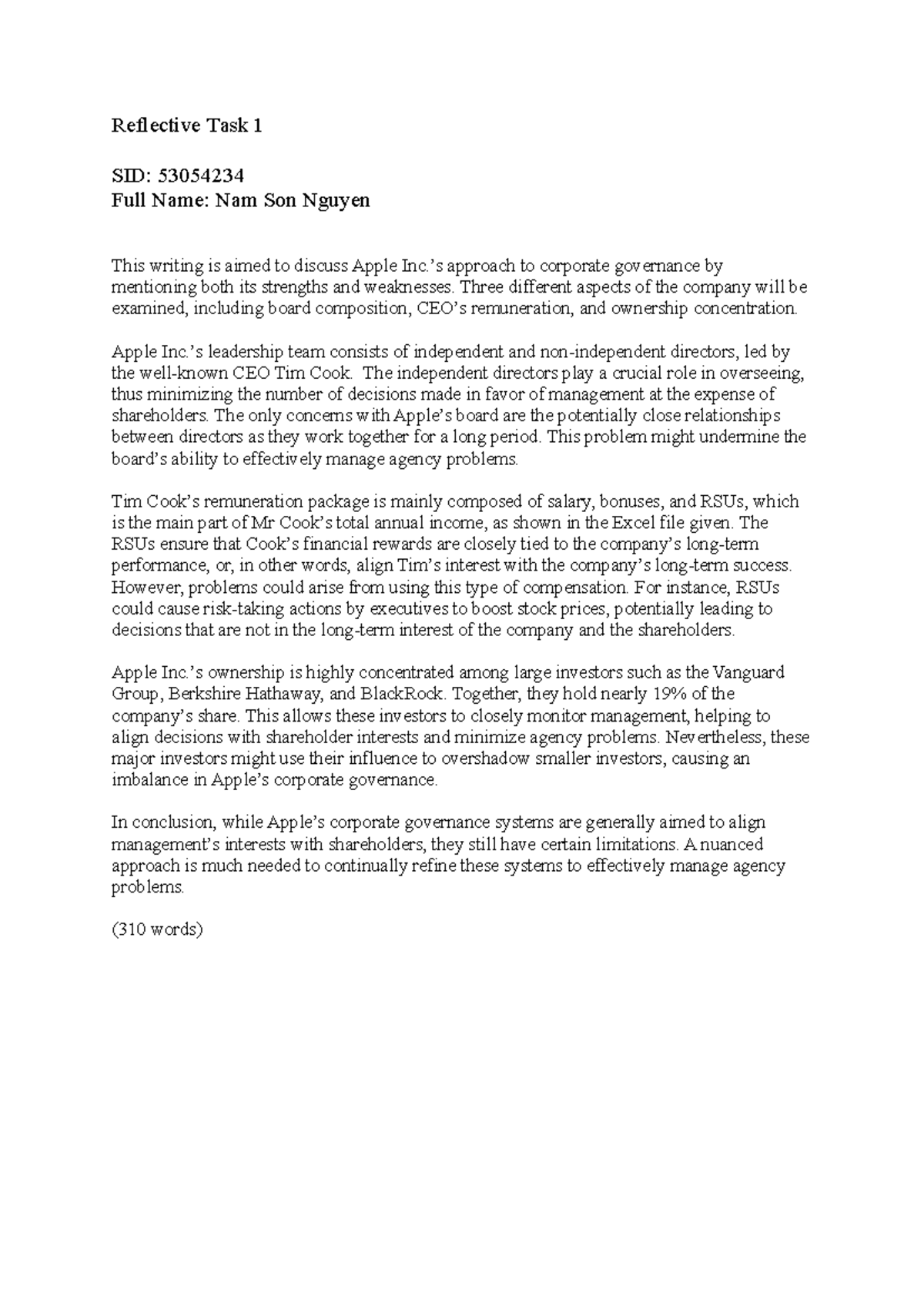 Reflective Task 1

SID: 53054234
Full Name: Nam Son Nguyen

This writing is aimed to discuss Apple Inc.'s approach to corporate governance by mentioning both its strengths and weaknesses. Three different aspects of the company will be examined, including board composition, CEO's remuneration, and ownership concentration.

Apple Inc.'s leadership team consists of independent and non-independent directors, led by the well-known CEO Tim Cook. The independent directors play a crucial role in overseeing, thus minimizing the number of decisions made in favor of management at the expense of shareholders. The only concerns with Apple's board are the potentially close relationships between directors as they work together for a long period. This problem might undermine the board's ability to effectively manage agency problems.

Tim Cook's remuneration package is mainly composed of salary, bonuses, and RSUs, which is the main part of Mr Cook's total annual income, as shown in the Excel file given. The RSUs ensure that Cook's financial rewards are closely tied to the company's long-term performance, or, in other words, align Tim's interest with the company's long-term success. However, problems could arise from using this type of compensation. For instance, RSUs could cause risk-taking actions by executives to boost stock prices, potentially leading to decisions that are not in the long-term interest of the company and the shareholders.

Apple Inc.'s ownership is highly concentrated among large investors such as the Vanguard Group, Berkshire Hathaway, and BlackRock. Together, they hold nearly 19% of the company's share. This allows these investors to closely monitor management, helping to align decisions with shareholder interests and minimize agency problems. Nevertheless, these major investors might use their influence to overshadow smaller investors, causing an imbalance in Apple's corporate governance.

In conclusion, while Apple's corporate governance systems are generally aimed to align management's interests with shareholders, they still have certain limitations. A nuanced approach is much needed to continually refine these systems to effectively manage agency problems.

(310 words)